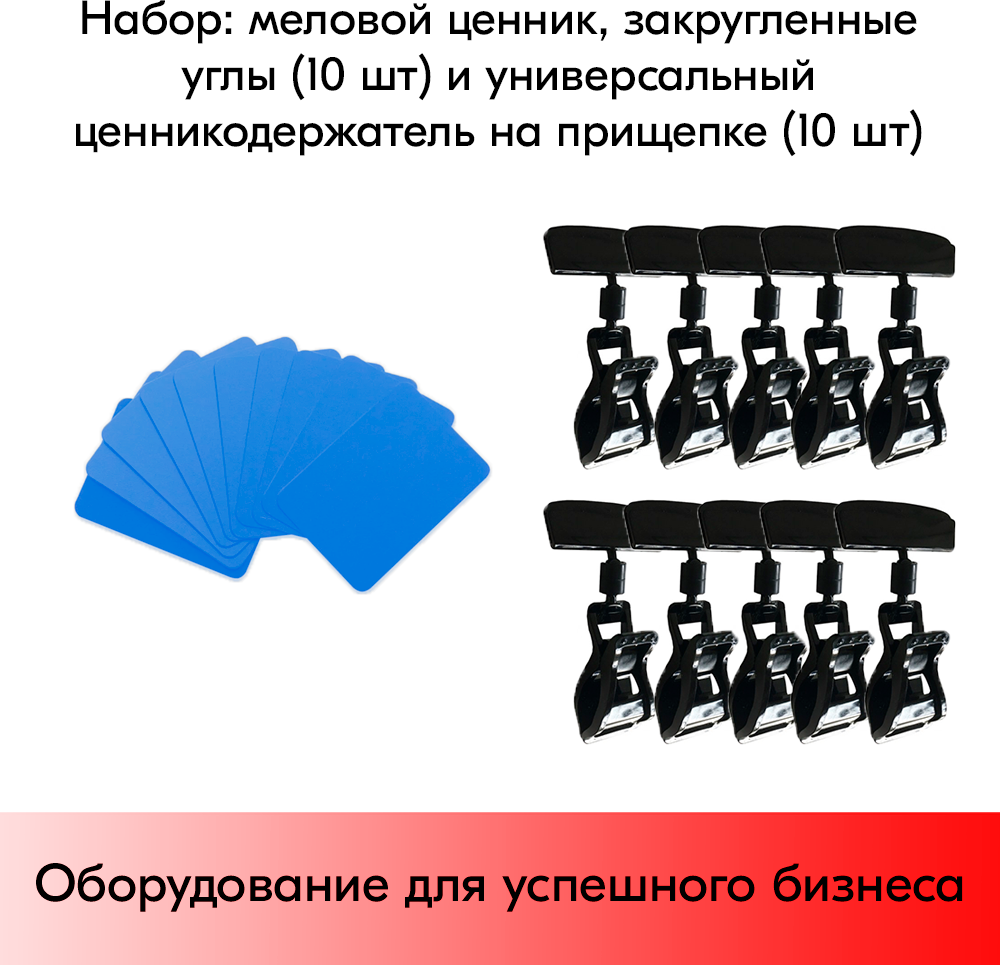 Набор: меловой ценник, закругленные углы (10 шт) и универсальный ценникодержатель на прищепке (10 шт)

Оборудование для успешного бизнеса